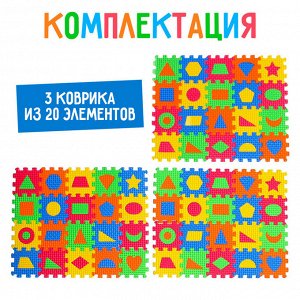 КОМПЛЕКТАЦИЯ

3 КОВРИКА
ИЗ 20 ЭЛЕМЕНТОВ